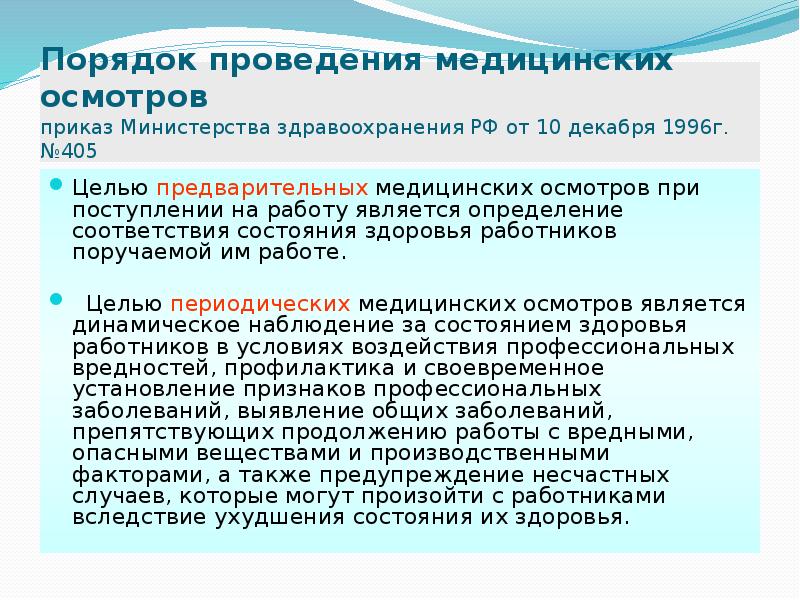 Порядок проведения медицинских осмотров
приказ Министерства здравоохранения РФ от 10 декабря 1996г. №405

Целью предварительных медицинских осмотров при поступлении на работу является определение соответствия состояния здоровья работников поручаемой им работе.

Целью периодических медицинских осмотров является динамическое наблюдение за состоянием здоровья работников в условиях воздействия профессиональных вредностей, профилактика и своевременное установление признаков профессиональных заболеваний, выявление общих заболеваний, препятствующих продолжению работы с вредными, опасными веществами и производственными факторами, а также предупреждение несчастных случаев, которые могут произойти с работниками вследствие ухудшения состояния их здоровья.